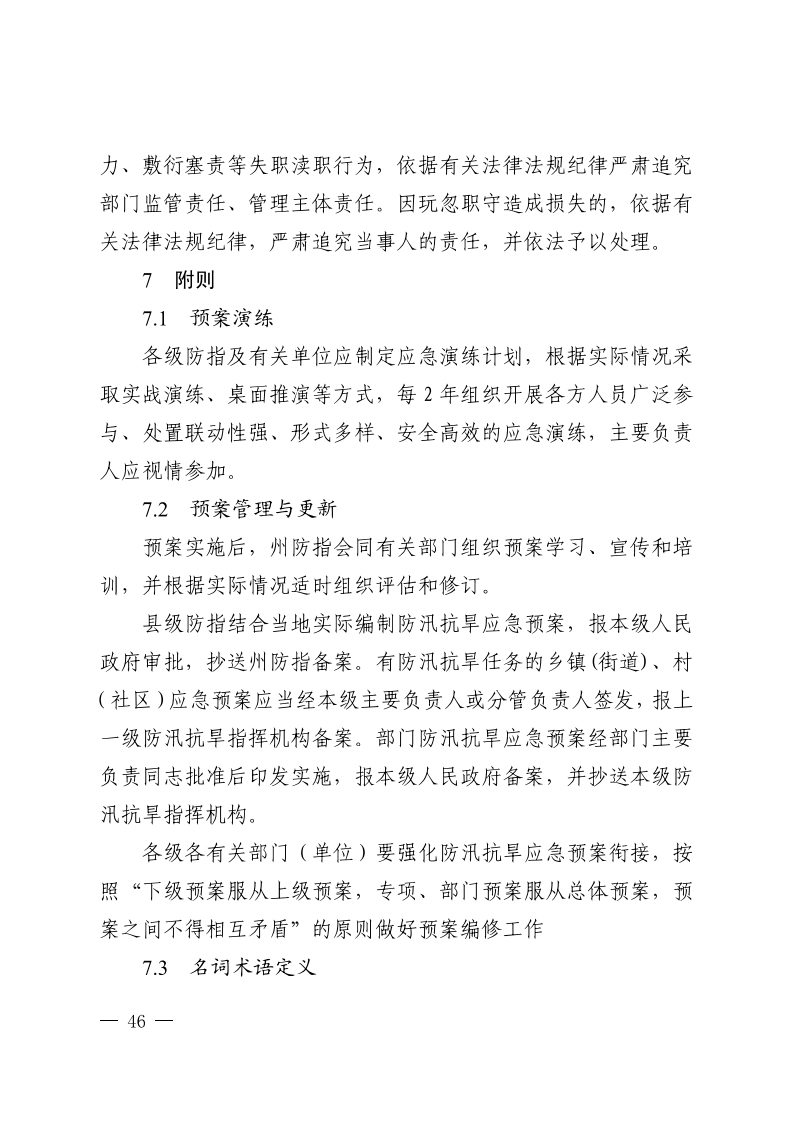 力、敷衍塞责等失职渎职行为，依据有关法律法规纪律严肃追究部门监管责任、管理主体责任。因玩忽职守造成损失的，依据有关法律法规纪律，严肃追究当事人的责任，并依法予以处理。

7　附则

7.1　预案演练

各级防指及有关单位应制定应急演练计划，根据实际情况采取实战演练、桌面推演等方式，每 2 年组织开展各方人员广泛参与、处置联动性强、形式多样、安全高效的应急演练，主要负责人应视情参加。

7.2　预案管理与更新

预案实施后，州防指会同有关部门组织预案学习、宣传和培训，并根据实际情况适时组织评估和修订。

县级防指结合当地实际编制防汛抗旱应急预案，报本级人民政府审批，抄送州防指备案。有防汛抗旱任务的乡镇(街道)、村(社区)应急预案应当经本级主要负责人或分管负责人签发，报上一级防汛抗旱指挥机构备案。部门防汛抗旱应急预案经部门主要负责同志批准后印发实施，报本级人民政府备案，并抄送本级防汛抗旱指挥机构。

各级各有关部门（单位）要强化防汛抗旱应急预案衔接，按照“下级预案服从上级预案，专项、部门预案服从总体预案，预案之间不得相互矛盾”的原则做好预案编修工作

7.3　名词术语定义

— 46 —